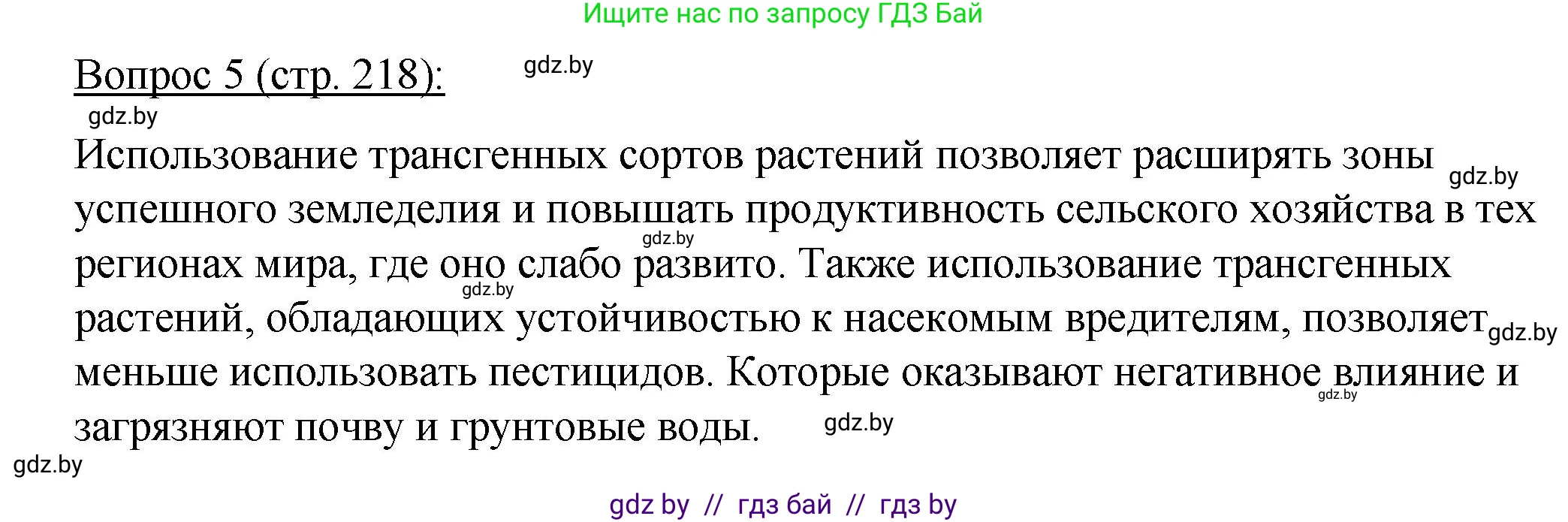 Ищите нас по запросу ГДЗ Бай

Вопрос 5 (стр. 218): gdz.by

gdz.by

Использование трансгенных сортов растений позволяет расширять зоны gdz.by успешного земледелия и повышать продуктивность сельского хозяйства в тех gdz.by регионах мира, где оно слабо развито. Также использование трансгенных gdz.by растений, обладающих устойчивостью к насекомым вредителям, позволяет gdz.by меньше использовать пестицидов. Которые оказывают негативное влияние и gdz.by загрязняют почву и грунтовые воды. gdz.by

gdz.by

gdz by // гдз бай // гдз by